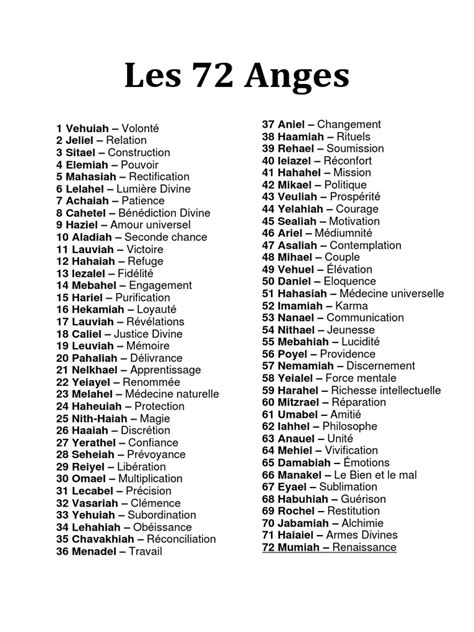 Les 72 Anges

1 Vehuiah – Volonté
2 Jeliel – Relation
3 Sitael – Construction
4 Elemiah – Pouvoir
5 Mahasiah – Rectification
6 Lelahel – Lumière Divine
7 Achaiah – Patience
8 Cahetel – Bénédiction Divine
9 Haziel – Amour universel
10 Aladiah – Seconde chance
11 Lauviah – Victoire
12 Hahaiah – Refuge
13 Iezalel – Fidélité
14 Mebahel – Engagement
15 Hariel – Purification
16 Hekamiah – Loyauté
17 Lauviah – Révélations
18 Caliel – Justice Divine
19 Leuviah – Mémoire
20 Pahaliah – Délivrance
21 Nelkhael – Apprentissage
22 Yeiayel – Renommée
23 Melahel – Médecine naturelle
24 Haheuiah – Protection
25 Nith-Haiah – Magie
26 Haaiah – Discrétion
27 Yerathel – Confiance
28 Seheiah – Prévoyance
29 Reiyel – Libération
30 Omael – Multiplication
31 Lecabel – Précision
32 Vasariah – Clémence
33 Yehuiah – Subordination
34 Lehahiah – Obéissance
35 Chavakhiah – Réconciliation
36 Menadel – Travail

37 Aniel – Changement
38 Haamiah – Rituels
39 Rehael – Soumission
40 Ieiazel – Réconfort
41 Hahahel – Mission
42 Mikael – Politique
43 Veuliah – Prospérité
44 Yelahiah – Courage
45 Sealiah – Motivation
46 Ariel – Médiumnité
47 Asaliah – Contemplation
48 Mihael – Couple
49 Vehuel – Élévation
50 Daniel – Eloquence
51 Hahasiah – Médecine universelle
52 Imamiah – Karma
53 Nanael – Communication
54 Nithael – Jeunesse
55 Mebahiah – Lucidité
56 Poyel – Providence
57 Nemamiah – Discernement
58 Yeialel – Force mentale
59 Harahel – Richesse intellectuelle
60 Mitzrael – Réparation
61 Umabel – Amitié
62 Iahhel – Philosophe
63 Anauel – Unité
64 Mehiel – Vivification
65 Damabiah – Émotions
66 Manakel – Le Bien et le mal
67 Eyael – Sublimation
68 Habuhiah – Guérison
69 Rochel – Restitution
70 Jabamiah – Alchimie
71 Haiaiel – Armes Divines
72 Mumiah – Renaissance